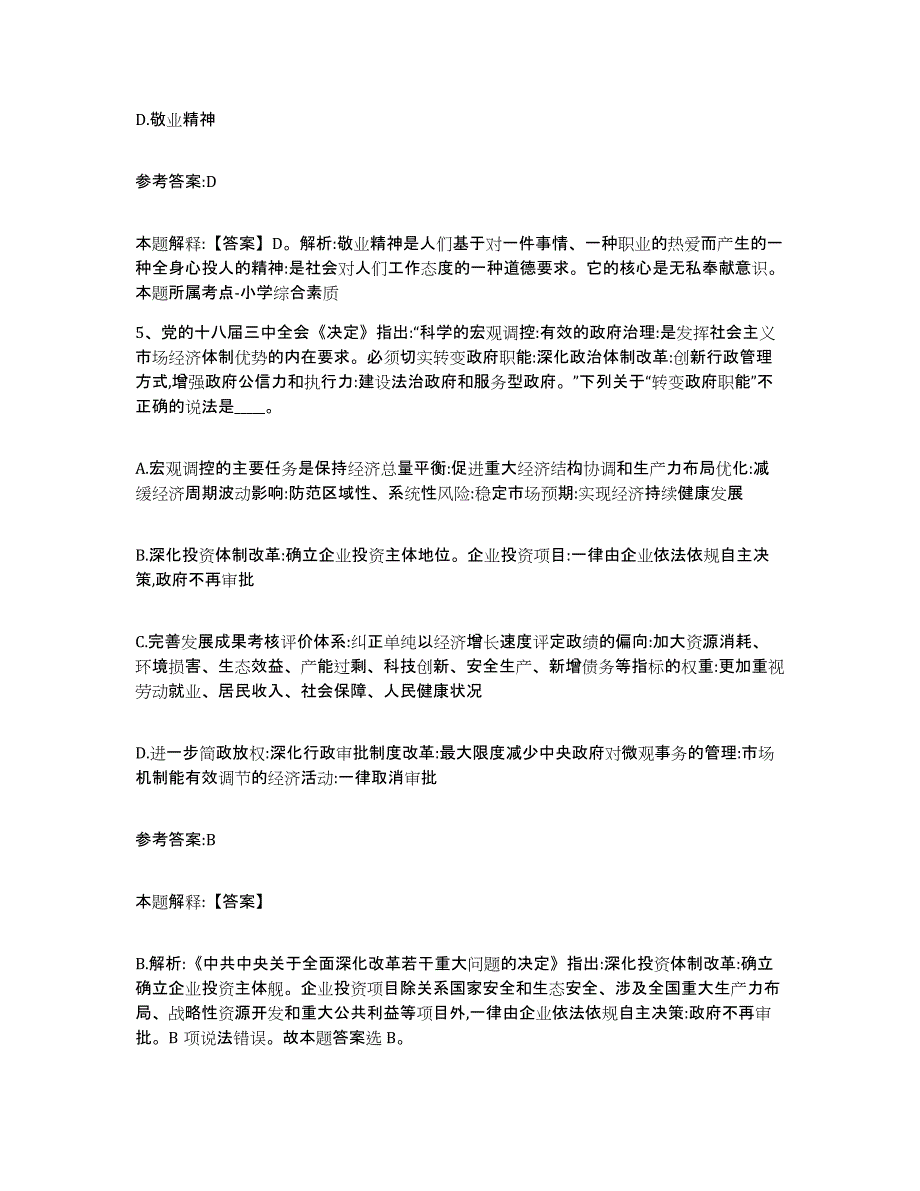 D.敬业精神

参考答案:D

本题解释:【答案】D。解析:敬业精神是人们基于对一件事情、一种职业的热爱而产生的一种全身心投人的精神:是社会对人们工作态度的一种道德要求。它的核心是无私奉献意识。本题所属考点-小学综合素质

5、党的十八届三中全会《决定》指出:“科学的宏观调控:有效的政府治理:是发挥社会主义市场经济体制优势的内在要求。必须切实转变政府职能:深化政治体制改革:创新行政管理方式,增强政府公信力和执行力:建设法治政府和服务型政府。”下列关于“转变政府职能”不正确的说法是____。

A.宏观调控的主要任务是保持经济总量平衡:促进重大经济结构协调和生产力布局优化:减缓经济周期波动影响:防范区域性、系统性风险:稳定市场预期:实现经济持续健康发展

B.深化投资体制改革:确立企业投资主体地位。企业投资项目:一律由企业依法依规自主决策,政府不再审批

C.完善发展成果考核评价体系:纠正单纯以经济增长速度评定政绩的偏向:加大资源消耗、环境损害、生态效益、产能过剩、科技创新、安全生产、新增债务等指标的权重:更加重视劳动就业、居民收入、社会保障、人民健康状况

D.进一步简政放权:深化行政审批制度改革:最大限度减少中央政府对微观事务的管理:市场机制能有效调节的经济活动:一律取消审批

参考答案:B

本题解释:【答案】

B.解析:《中共中央关于全面深化改革若干重大问题的决定》指出:深化投资体制改革:确立确立企业投资主体舰。企业投资项目除关系国家安全和生态安全、涉及全国重大生产力布局、战略性资源开发和重大公共利益等项目外,一律由企业依法依规自主决策:政府不再审批。B 项说法错误。故本题答案选 B。